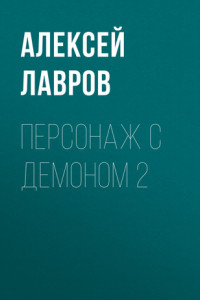 АЛЕКСЕЙ ЛАВРОВ

ПЕРСОНАЖ С ДЕМОНОМ 2